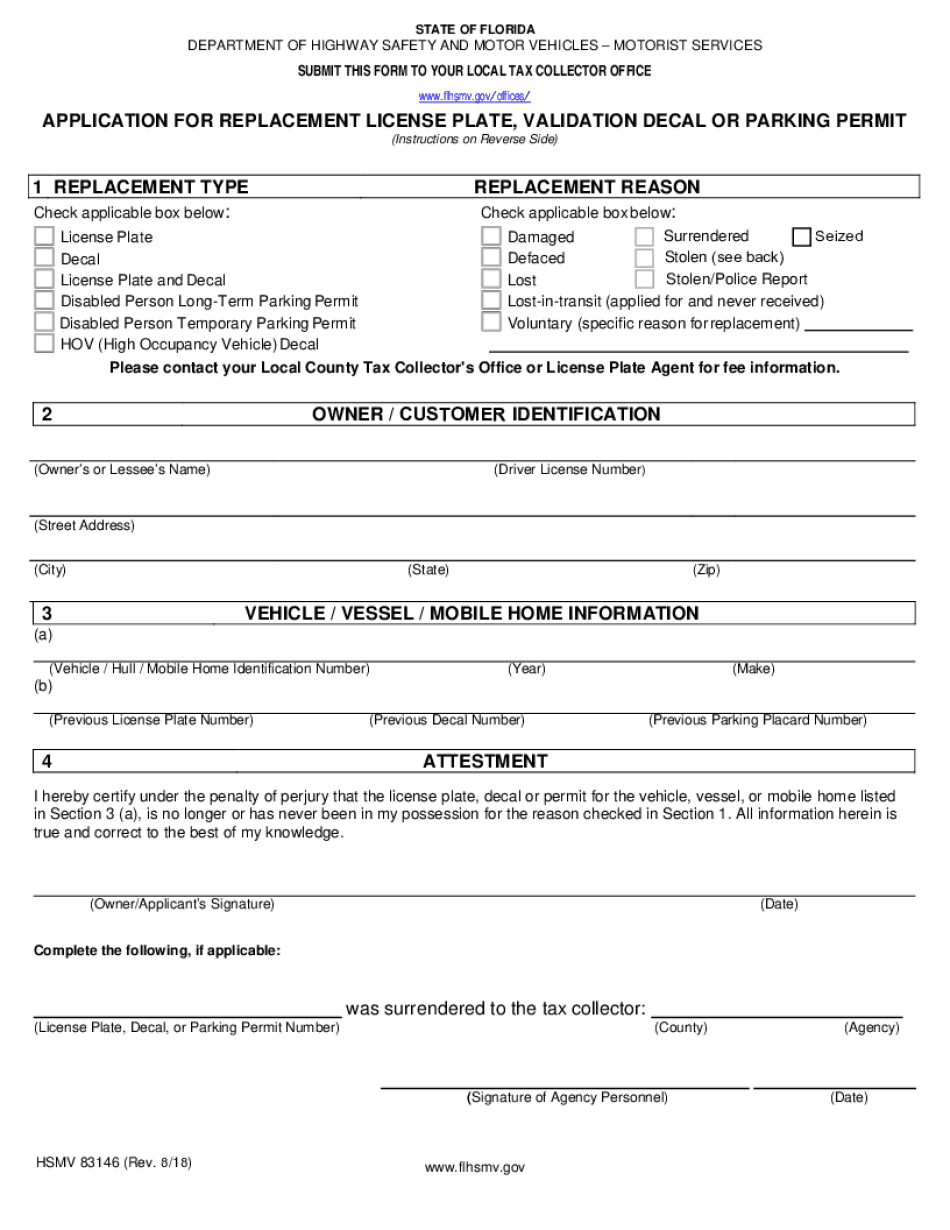 STATE OF FLORIDA
DEPARTMENT OF HIGHWAY SAFETY AND MOTOR VEHICLES – MOTORIST SERVICES

SUBMIT THIS FORM TO YOUR LOCAL TAX COLLECTOR OFFICE

www.flhsmv.gov/offices/

APPLICATION FOR REPLACEMENT LICENSE PLATE, VALIDATION DECAL OR PARKING PERMIT
(Instructions on Reverse Side)

1 REPLACEMENT TYPE

Check applicable box below:
License Plate
Decal
License Plate and Decal
Disabled Person Long-Term Parking Permit
Disabled Person Temporary Parking Permit
HOV (High Occupancy Vehicle) Decal

REPLACEMENT REASON

Check applicable box below:
Damaged
Defaced
Lost
Surrendered
Seized
Stolen (see back)
Stolen/Police Report
Lost-in-transit (applied for and never received)
Voluntary (specific reason for replacement)

Please contact your Local County Tax Collector's Office or License Plate Agent for fee information.

2 OWNER / CUSTOMER IDENTIFICATION

(Owner's or Lessee's Name) (Driver License Number)

(Street Address)

(City) (State) (Zip)

3 VEHICLE / VESSEL / MOBILE HOME INFORMATION
(a)
(Vehicle / Hull / Mobile Home Identification Number) (Year) (Make)
(b)
(Previous License Plate Number) (Previous Decal Number) (Previous Parking Placard Number)

4 ATTESTMENT

I hereby certify under the penalty of perjury that the license plate, decal or permit for the vehicle, vessel, or mobile home listed in Section 3 (a), is no longer or has never been in my possession for the reason checked in Section 1. All information herein is true and correct to the best of my knowledge.

(Owner/Applicant's Signature) (Date)

Complete the following, if applicable:

was surrendered to the tax collector:
(License Plate, Decal, or Parking Permit Number) (County) (Agency)

(Signature of Agency Personnel) (Date)

HSMV 83146 (Rev. 8/18)
www.flhsmv.gov